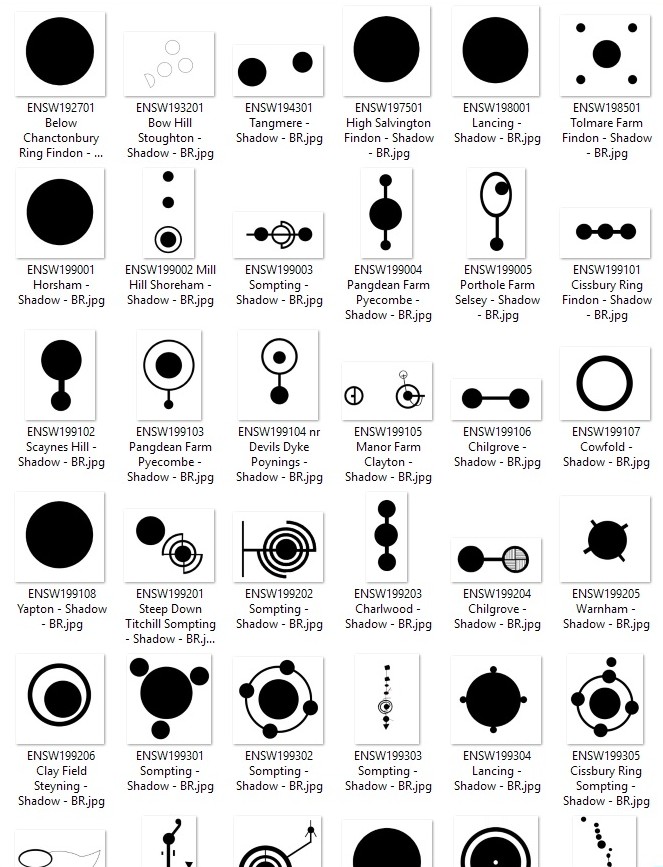 ENSW192701 Below Chanctonbury Ring Findon - ...

ENSW193201 Bow Hill Stoughton - Shadow - BR.jpg

ENSW194301 Tangmere - Shadow - BR.jpg

ENSW197501 High Salvington Findon - Shadow - BR.jpg

ENSW198001 Lancing - Shadow - BR.jpg

ENSW198501 Tolmare Farm Findon - Shadow - BR.jpg

ENSW199001 Horsham - Shadow - BR.jpg

ENSW199002 Mill Hill Shoreham - Shadow - BR.jpg

ENSW199003 Sompting - Shadow - BR.jpg

ENSW199004 Pangdean Farm Pyecombe - Shadow - BR.jpg

ENSW199005 Porthole Farm Selsey - Shadow - BR.jpg

ENSW199101 Cissbury Ring Findon - Shadow - BR.jpg

ENSW199102 Scaynes Hill - Shadow - BR.jpg

ENSW199103 Pangdean Farm Pyecombe - Shadow - BR.jpg

ENSW199104 nr Devils Dyke Poynings - Shadow - BR.jpg

ENSW199105 Manor Farm Clayton - Shadow - BR.jpg

ENSW199106 Chilgrove - Shadow - BR.jpg

ENSW199107 Cowfold - Shadow - BR.jpg

ENSW199108 Yapton - Shadow - BR.jpg

ENSW199201 Steep Down Titchill Sompting - Shadow - BR.j...

ENSW199202 Sompting - Shadow - BR.jpg

ENSW199203 Charlwood - Shadow - BR.jpg

ENSW199204 Chilgrove - Shadow - BR.jpg

ENSW199205 Warnham - Shadow - BR.jpg

ENSW199206 Clay Field Steyning - Shadow - BR.jpg

ENSW199301 Sompting - Shadow - BR.jpg

ENSW199302 Sompting - Shadow - BR.jpg

ENSW199303 Sompting - Shadow - BR.jpg

ENSW199304 Lancing - Shadow - BR.jpg

ENSW199305 Cissbury Ring Sompting - Shadow - BR.jpg